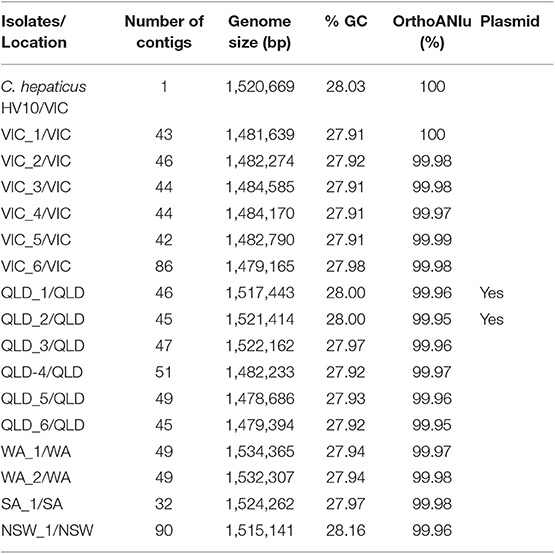 | Isolates/ Location | Number of contigs | Genome size (bp) | % GC | OrthoANIu (%) | Plasmid |
|---|---|---|---|---|---|
| C. hepaticus HV10/VIC | 1 | 1,520,669 | 28.03 | 100 | |
| VIC_1/VIC | 43 | 1,481,639 | 27.91 | 100 | |
| VIC_2/VIC | 46 | 1,482,274 | 27.92 | 99.98 | |
| VIC_3/VIC | 44 | 1,484,585 | 27.91 | 99.98 | |
| VIC_4/VIC | 44 | 1,484,170 | 27.91 | 99.97 | |
| VIC_5/VIC | 42 | 1,482,790 | 27.91 | 99.99 | |
| VIC_6/VIC | 86 | 1,479,165 | 27.98 | 99.98 | |
| QLD_1/QLD | 46 | 1,517,443 | 28.00 | 99.96 | Yes |
| QLD_2/QLD | 45 | 1,521,414 | 28.00 | 99.95 | Yes |
| QLD_3/QLD | 47 | 1,522,162 | 27.97 | 99.96 | |
| QLD-4/QLD | 51 | 1,482,233 | 27.92 | 99.97 | |
| QLD_5/QLD | 49 | 1,478,686 | 27.93 | 99.96 | |
| QLD_6/QLD | 45 | 1,479,394 | 27.92 | 99.95 | |
| WA_1/WA | 49 | 1,534,365 | 27.94 | 99.97 | |
| WA_2/WA | 49 | 1,532,307 | 27.94 | 99.98 | |
| SA_1/SA | 32 | 1,524,262 | 27.97 | 99.98 | |
| NSW_1/NSW | 90 | 1,515,141 | 28.16 | 99.96 | |